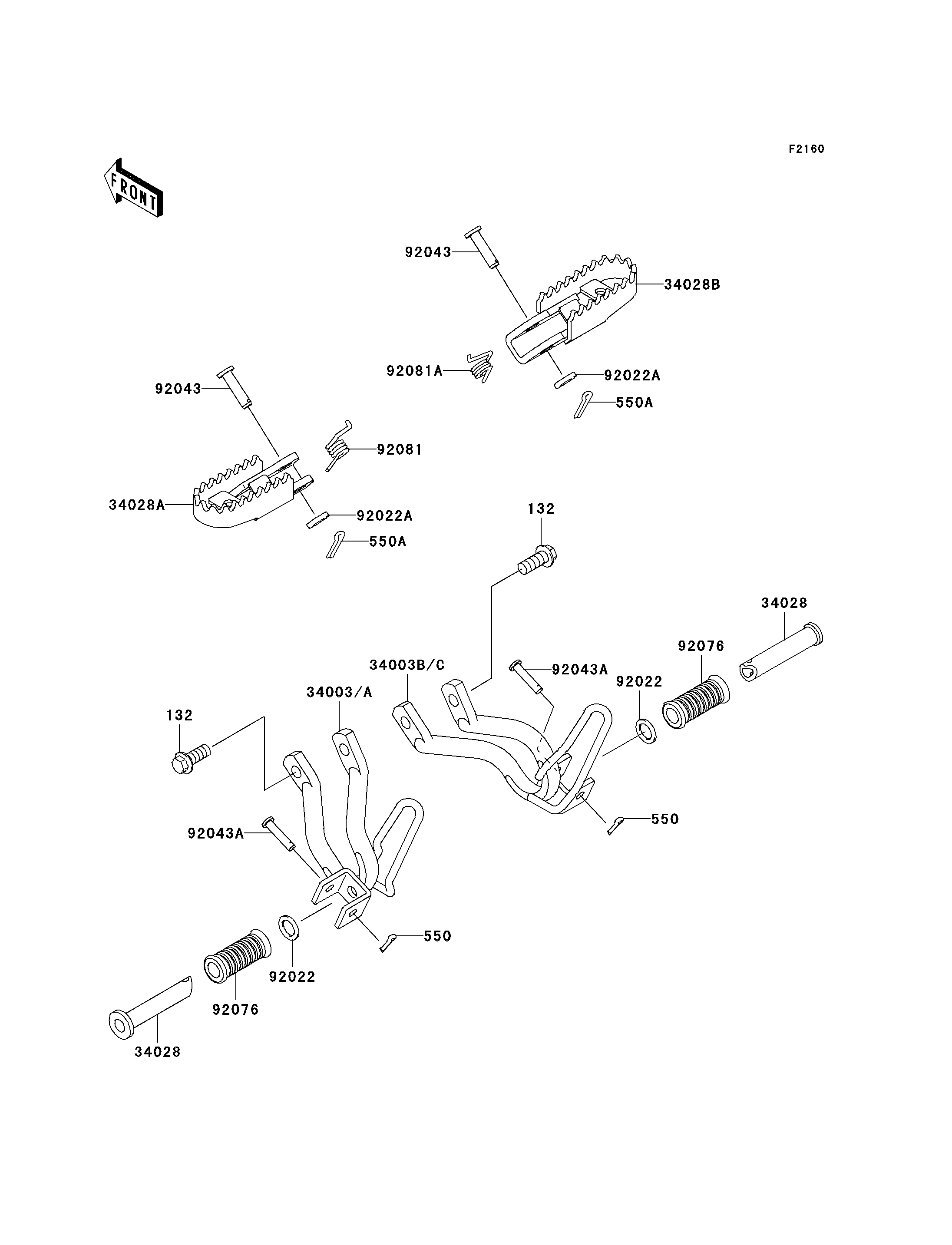 F2160

FRONT

92043

34028B

92081A

92022A

550A

92043

92081

34028A

92022A

550A

132

34028

92076

34003B/C

92043A

92022

34003/A

132

550

92043A

550

92022

92076

34028